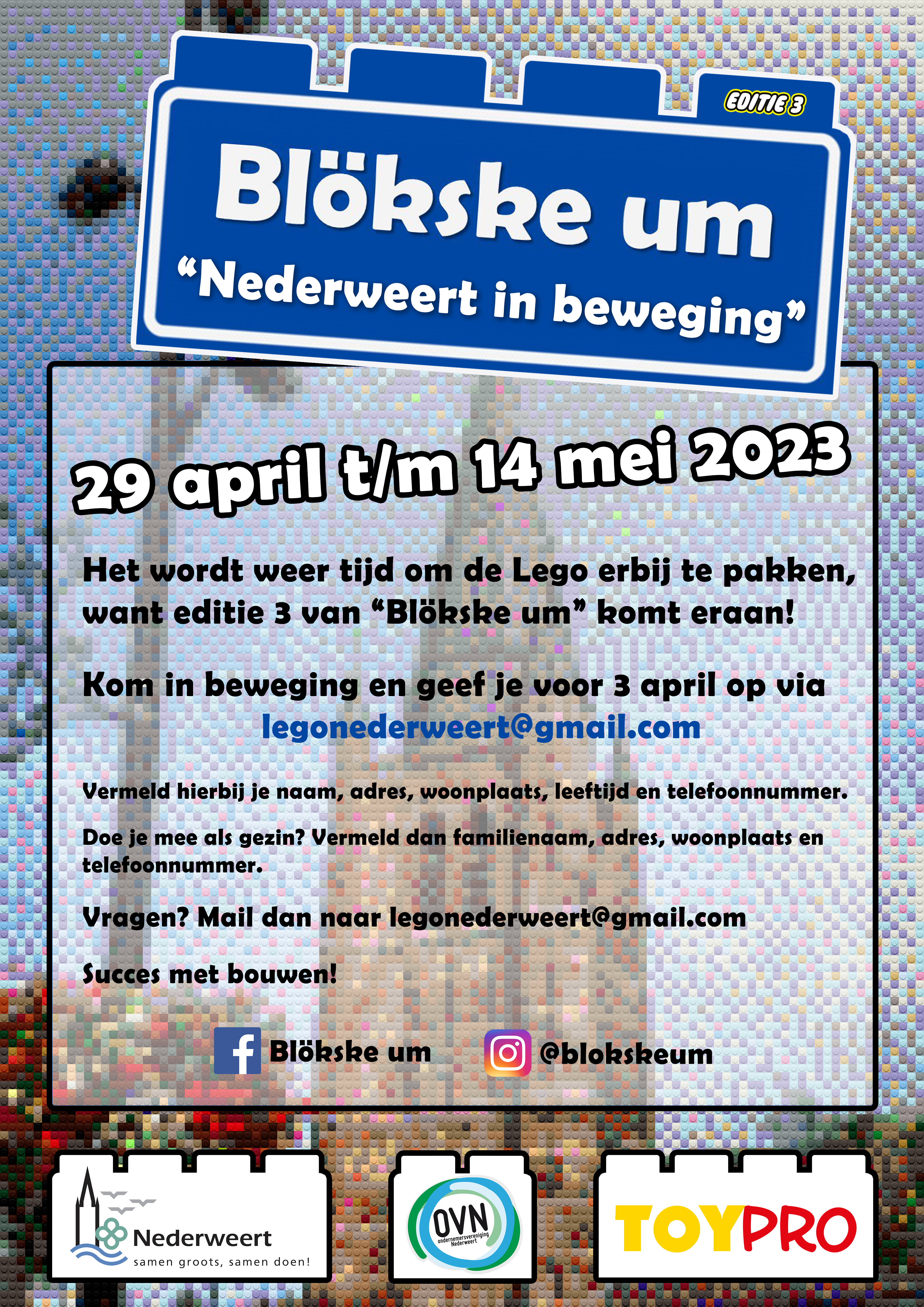 EDITIE 3

Blökske um

"Nederweert in beweging"

29 april t/m 14 mei 2023

Het wordt weer tijd om de Lego erbij te pakken, want editie 3 van "Blökske um" komt eraan!

Kom in beweging en geef je voor 3 april op via
legonederweert@gmail.com

Vermeld hierbij je naam, adres, woonplaats, leeftijd en telefoonnummer.

Doe je mee als gezin? Vermeld dan familienaam, adres, woonplaats en telefoonnummer.

Vragen? Mail dan naar legonederweert@gmail.com

Succes met bouwen!

Blökske um
@blokskeum

Nederweert
samen groots, samen doen!

OVN
ondernemersvereniging Nederweert

TOYPRO